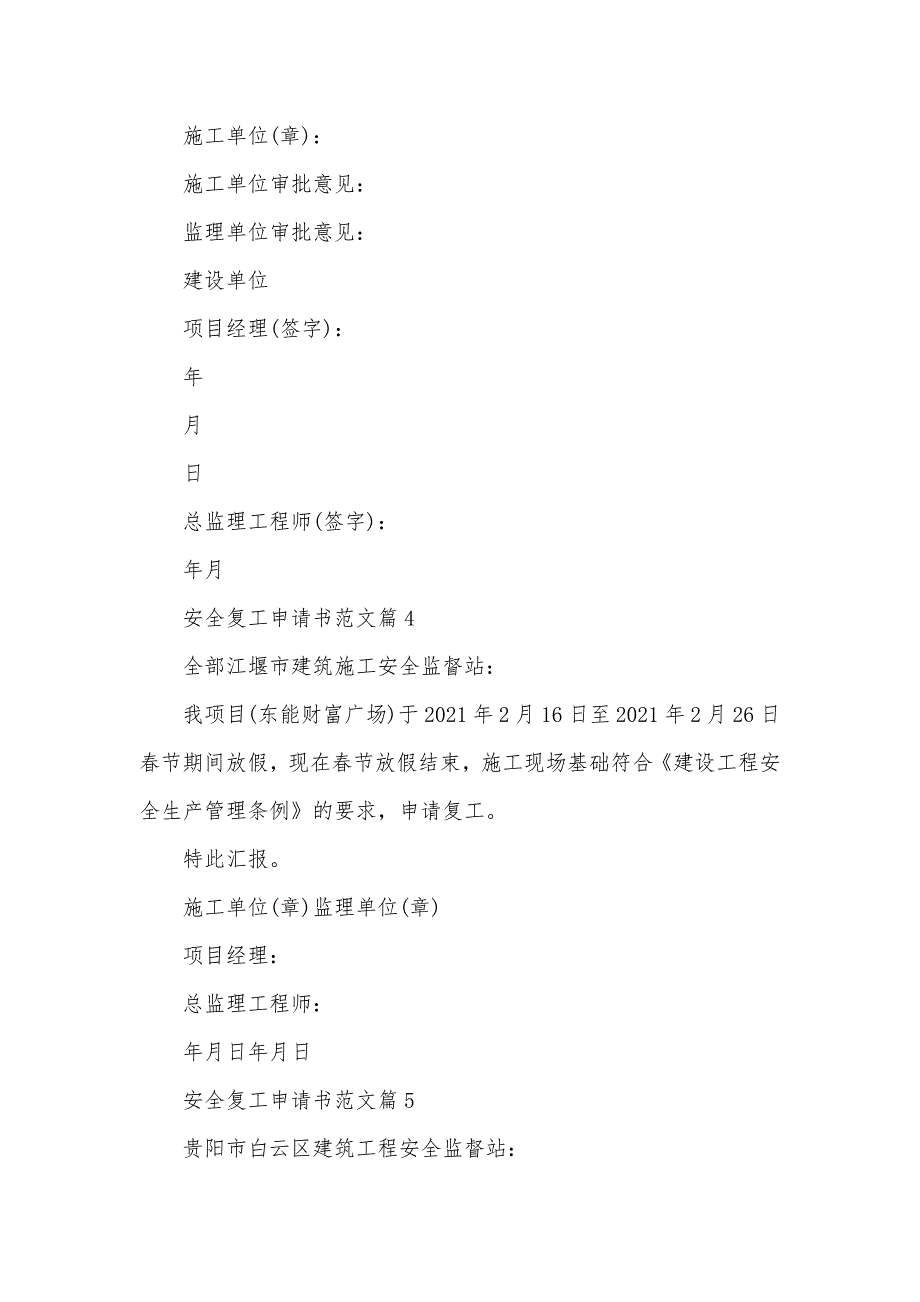 施工单位(章)：

施工单位审批意见：

监理单位审批意见：

建设单位

项目经理(签字)：

年

月

日

总监理工程师(签字)：

年月

安全复工申请书范文篇 4

全部江堰市建筑施工安全监督站：

我项目(东能财富广场)于 2021 年 2 月 16 日至 2021 年 2 月 26 日春节期间放假，现在春节放假结束，施工现场基础符合《建设工程安全生产管理条例》的要求，申请复工。

特此汇报。

施工单位(章)监理单位(章)

项目经理：

总监理工程师：

年月日年月日

安全复工申请书范文篇 5

贵阳市白云区建筑工程安全监督站：